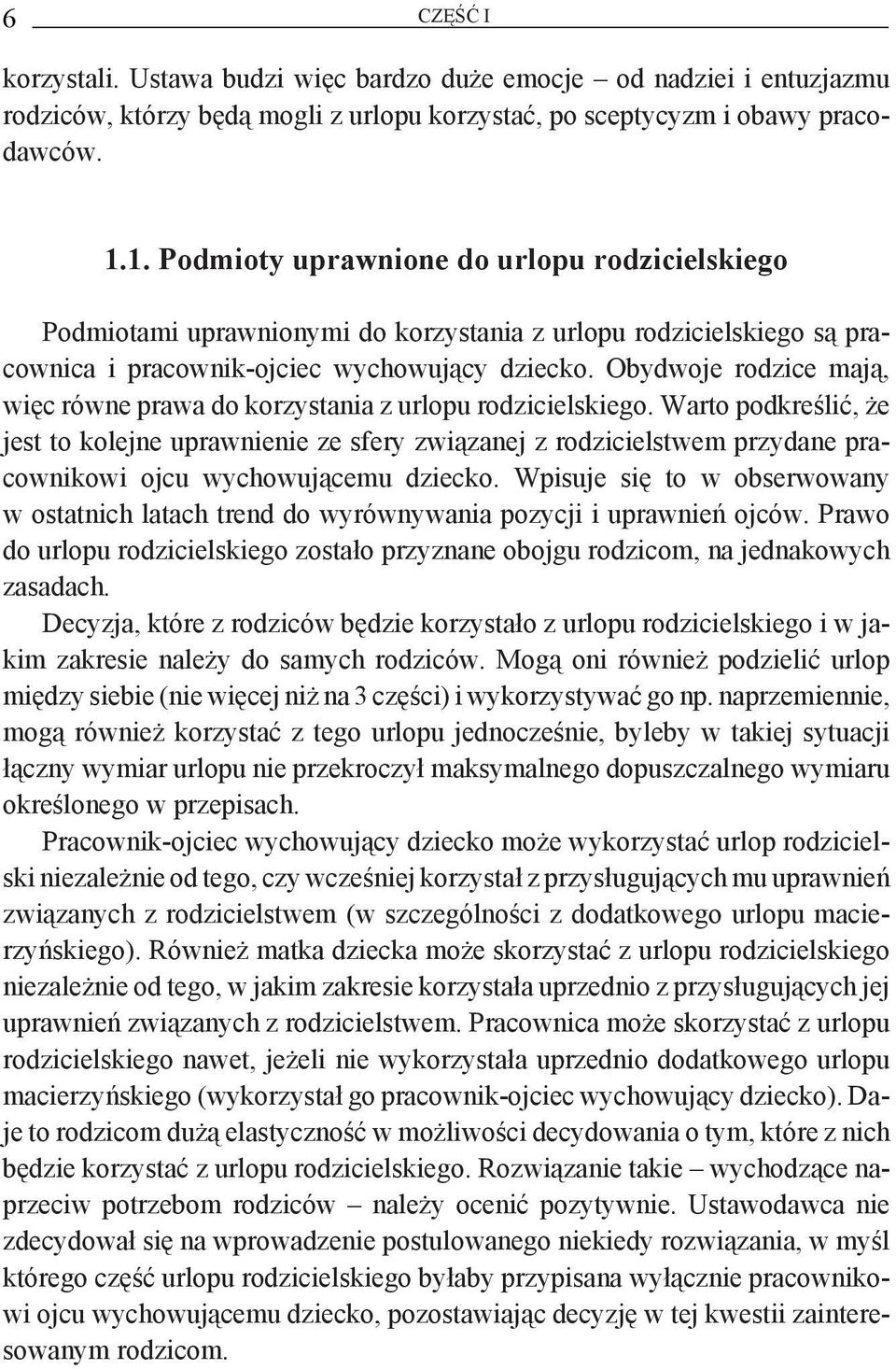 6 CZĘŚĆ I

korzystali. Ustawa budzi więc bardzo duże emocje – od nadziei i entuzjazmu rodziców, którzy będą mogli z urlopu korzystać, po sceptycyzm i obawy pracodawców.

1.1. Podmioty uprawnione do urlopu rodzicielskiego

Podmiotami uprawnionymi do korzystania z urlopu rodzicielskiego są pracownica i pracownik-ojciec wychowujący dziecko. Obydwoje rodzice mają, więc równe prawa do korzystania z urlopu rodzicielskiego. Warto podkreślić, że jest to kolejne uprawnienie ze sfery związanej z rodzicielstwem przydane pracownikowi ojcu wychowującemu dziecko. Wpisuje się to w obserwowany w ostatnich latach trend do wyrównywania pozycji i uprawnień ojców. Prawo do urlopu rodzicielskiego zostało przyznane obojgu rodzicom, na jednakowych zasadach.

Decyzja, które z rodziców będzie korzystało z urlopu rodzicielskiego i w jakim zakresie należy do samych rodziców. Mogą oni również podzielić urlop między siebie (nie więcej niż na 3 części) i wykorzystywać go np. naprzemiennie, mogą również korzystać z tego urlopu jednocześnie, byleby w takiej sytuacji łączny wymiar urlopu nie przekroczył maksymalnego dopuszczalnego wymiaru określonego w przepisach.

Pracownik-ojciec wychowujący dziecko może wykorzystać urlop rodzicielski niezależnie od tego, czy wcześniej korzystał z przysługujących mu uprawnień związanych z rodzicielstwem (w szczególności z dodatkowego urlopu macierzyńskiego). Również matka dziecka może skorzystać z urlopu rodzicielskiego niezależnie od tego, w jakim zakresie korzystała uprzednio z przysługujących jej uprawnień związanych z rodzicielstwem. Pracownica może skorzystać z urlopu rodzicielskiego nawet, jeżeli nie wykorzystała uprzednio dodatkowego urlopu macierzyńskiego (wykorzystał go pracownik-ojciec wychowujący dziecko). Daje to rodzicom dużą elastyczność w możliwości decydowania o tym, które z nich będzie korzystać z urlopu rodzicielskiego. Rozwiązanie takie – wychodzące naprzeciw potrzebom rodziców – należy ocenić pozytywnie. Ustawodawca nie zdecydował się na wprowadzenie postulowanego niekiedy rozwiązania, w myśl którego część urlopu rodzicielskiego byłaby przypisana wyłącznie pracownikowi ojcu wychowującemu dziecko, pozostawiając decyzję w tej kwestii zainteresowanym rodzicom.